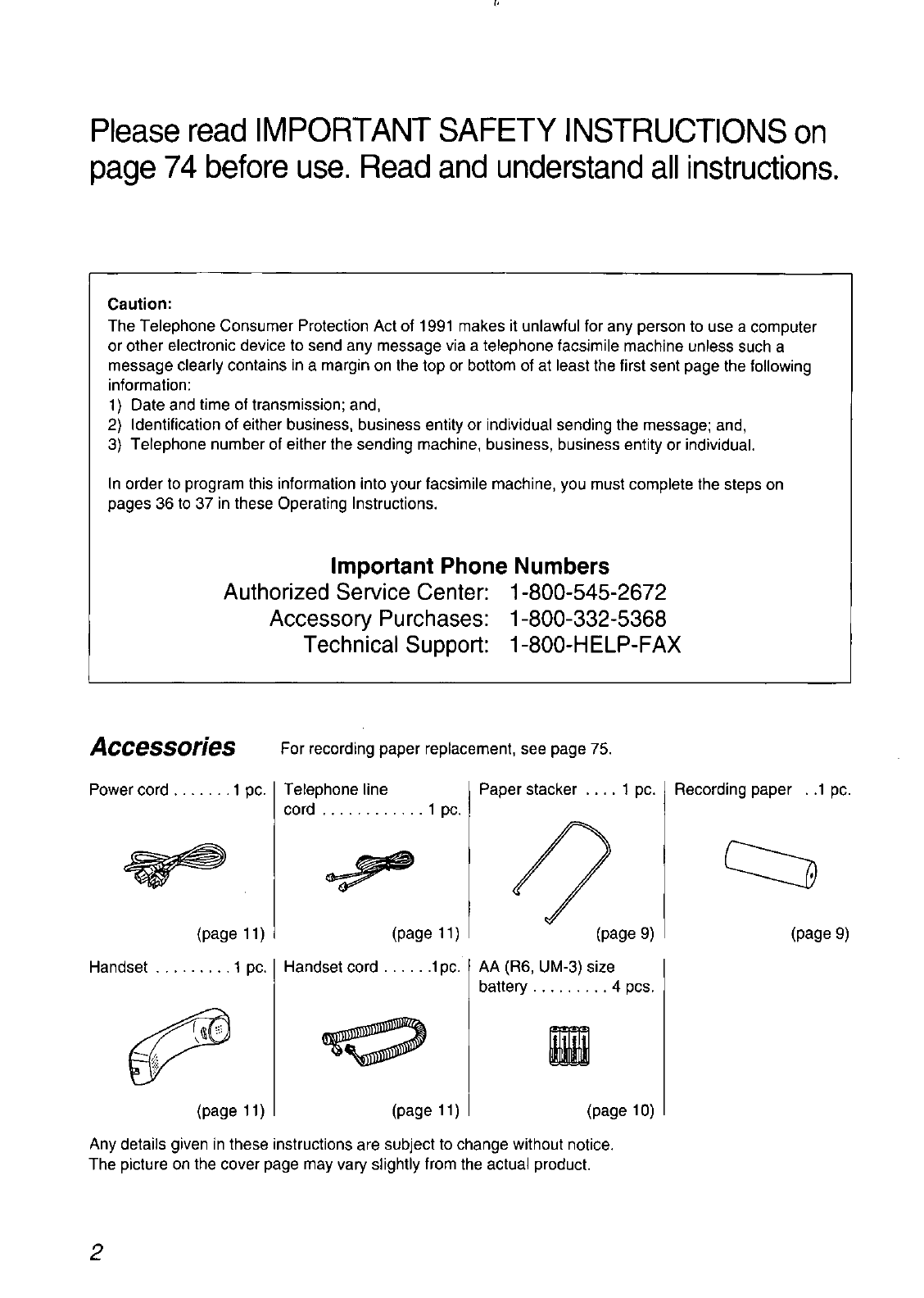 Please read IMPORTANT SAFETY INSTRUCTIONS on page 74 before use. Read and understand all instructions.

Caution:
The Telephone Consumer Protection Act of 1991 makes it unlawful for any person to use a computer or other electronic device to send any message via a telephone facsimile machine unless such a message clearly contains in a margin on the top or bottom of at least the first sent page the following information:
1) Date and time of transmission; and,
2) Identification of either business, business entity or individual sending the message; and,
3) Telephone number of either the sending machine, business, business entity or individual.

In order to program this information into your facsimile machine, you must complete the steps on pages 36 to 37 in these Operating Instructions.

Important Phone Numbers
Authorized Service Center: 1-800-545-2672
Accessory Purchases: 1-800-332-5368
Technical Support: 1-800-HELP-FAX

Accessories For recording paper replacement, see page 75.

Power cord . . . . . . . 1 pc.
(page 11)

Telephone line cord . . . . . . . . . . . . 1 pc.
(page 11)

Paper stacker . . . . 1 pc.
(page 9)

Recording paper . .1 pc.
(page 9)

Handset . . . . . . . . . 1 pc.
(page 11)

Handset cord . . . . . .1pc.
(page 11)

AA (R6, UM-3) size battery . . . . . . . . . 4 pcs.
(page 10)

Any details given in these instructions are subject to change without notice.
The picture on the cover page may vary slightly from the actual product.

2